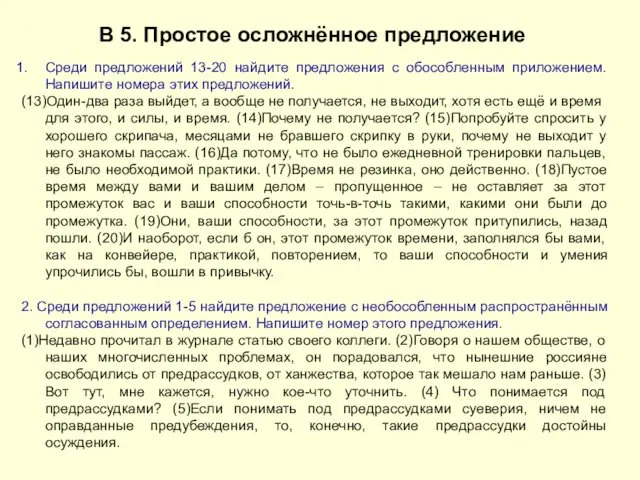 В 5. Простое осложнённое предложение

1. Среди предложений 13-20 найдите предложения с обособленным приложением. Напишите номера этих предложений.

(13)Один-два раза выйдет, а вообще не получается, не выходит, хотя есть ещё и время для этого, и силы, и время. (14)Почему не получается? (15)Попробуйте спросить у хорошего скрипача, месяцами не бравшего скрипку в руки, почему не выходит у него знакомы пассаж. (16)Да потому, что не было ежедневной тренировки пальцев, не было необходимой практики. (17)Время не резинка, оно действенно. (18)Пустое время между вами и вашим делом – пропущенное – не оставляет за этот промежуток вас и ваши способности точь-в-точь такими, какими они были до промежутка. (19)Они, ваши способности, за этот промежуток притупились, назад пошли. (20)И наоборот, если б он, этот промежуток времени, заполнялся бы вами, как на конвейере, практикой, повторением, то ваши способности и умения упрочились бы, вошли в привычку.

2. Среди предложений 1-5 найдите предложение с необособленным распространённым согласованным определением. Напишите номер этого предложения.

(1)Недавно прочитал в журнале статью своего коллеги. (2)Говоря о нашем обществе, о наших многочисленных проблемах, он порадовался, что нынешние россияне освободились от предрассудков, от ханжества, которое так мешало нам раньше. (3) Вот тут, мне кажется, нужно кое-что уточнить. (4) Что понимается под предрассудками? (5)Если понимать под предрассудками суеверия, ничем не оправданные предубеждения, то, конечно, такие предрассудки достойны осуждения.